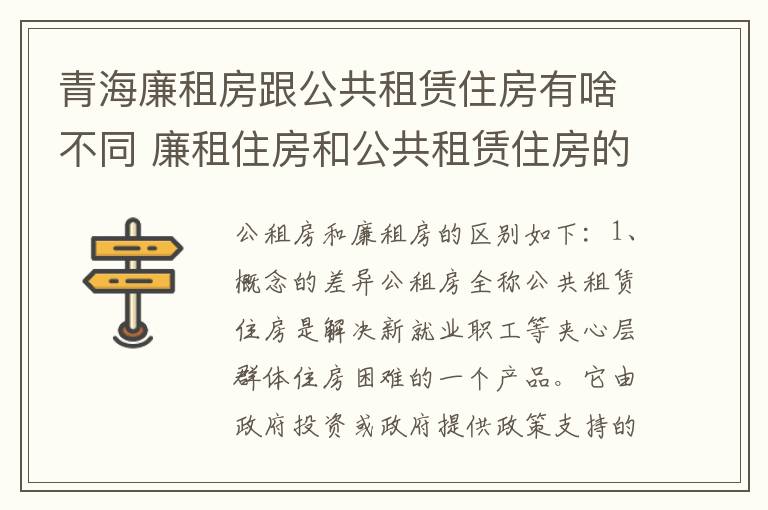 青海廉租房跟公共租赁住房有啥不同 廉租住房和公共租赁住房的

公租房和廉租房的区别如下：1、概念的差异公租房全称公共租赁住房是解决新就业职工等夹心层群体住房困难的一个产品。它由政府投资或政府提供政策支持的